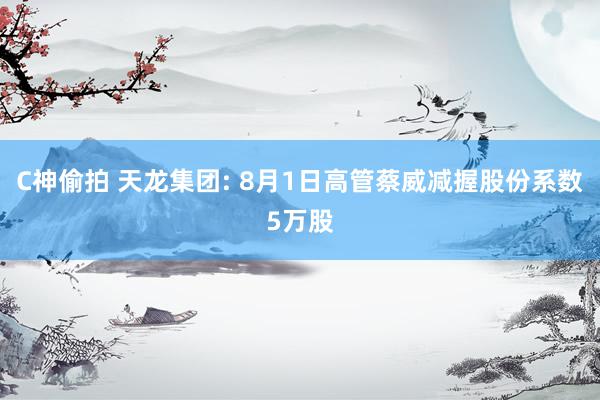 C神偷拍 天龙集团: 8月1日高管蔡威减握股份系数5万股